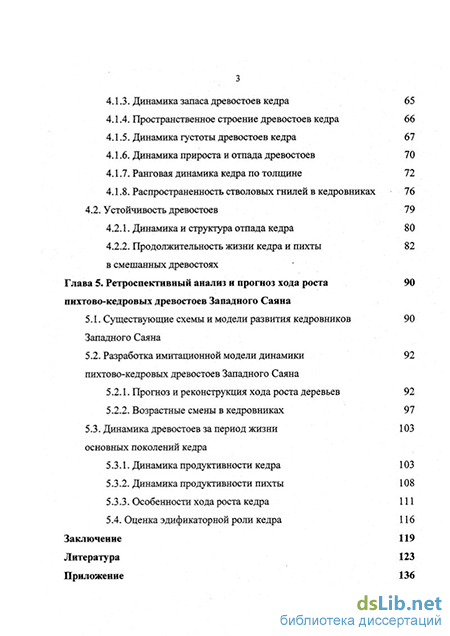 3

4.1.3. Динамика запаса древостоев кедра 65

4.1.4. Пространственное строение древостоев кедра 66

4.1.5. Динамика густоты древостоев кедра 67

4.1.6. Динамика прироста и отпада древостоев 70

4.1.7. Ранговая динамика кедра по толщине 72

4.1.8. Распространенность стволовых гнилей в кедровниках 76

4.2. Устойчивость древостоев 79

4.2.1. Динамика и структура отпада кедра 80

4.2.2. Продолжительность жизни кедра и пихты в смешанных древостоях 82

Глава 5. Ретроспективный анализ и прогноз хода роста пихтово-кедровых древостоев Западного Саяна 90

5.1. Существующие схемы и модели развития кедровников Западного Саяна 90

5.2. Разработка имитационной модели динамики пихтово-кедровых древостоев Западного Саяна 92

5.2.1. Прогноз и реконструкция хода роста деревьев 92

5.2.2. Возрастные смены в кедровниках 97

5.3. Динамика древостоев за период жизни основных поколений кедра 103

5.3.1. Динамика продуктивности кедра 103

5.3.2. Динамика продуктивности пихты 108

5.3.3. Особенности хода роста кедра 111

5.4. Оценка эдификаторной роли кедра 116

Заключение 119

Литература 123

Приложение 136

dsLib.net
библиотека диссертаций